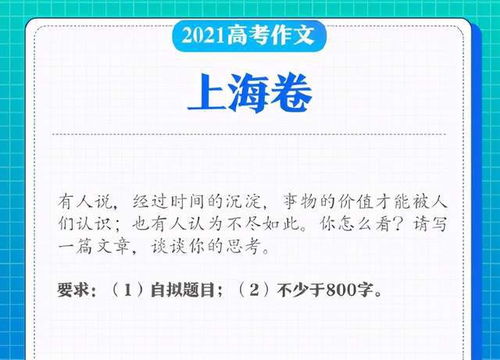 2021高考作文

上海卷

有人说，经过时间的沉淀，事物的价值才能被人们认识；也有人认为不尽如此。你怎么看？请写一篇文章，谈谈你的思考。

要求：（1）自拟题目；（2）不少于800字。